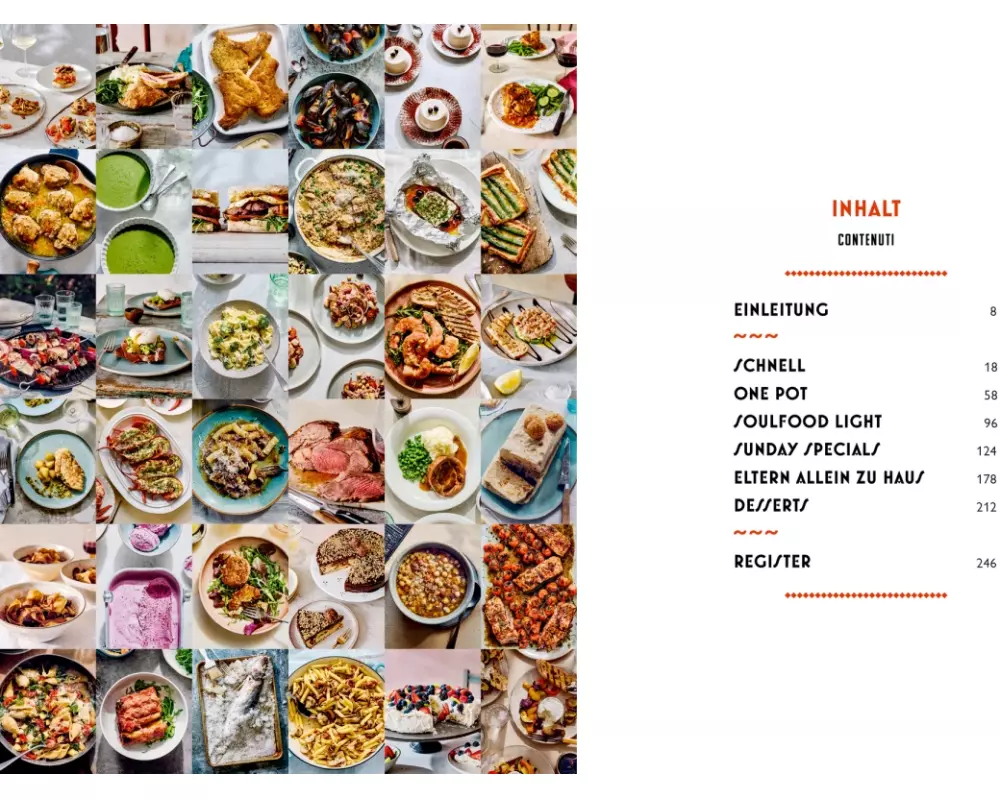 INHALT
CONTENUTI

EINLEITUNG 8

~~~

SCHNELL 18
ONE POT 58
SOULFOOD LIGHT 96
SUNDAY SPECIALS 124
ELTERN ALLEIN ZU HAUS 178
DESSERTS 212

~~~

REGISTER 246